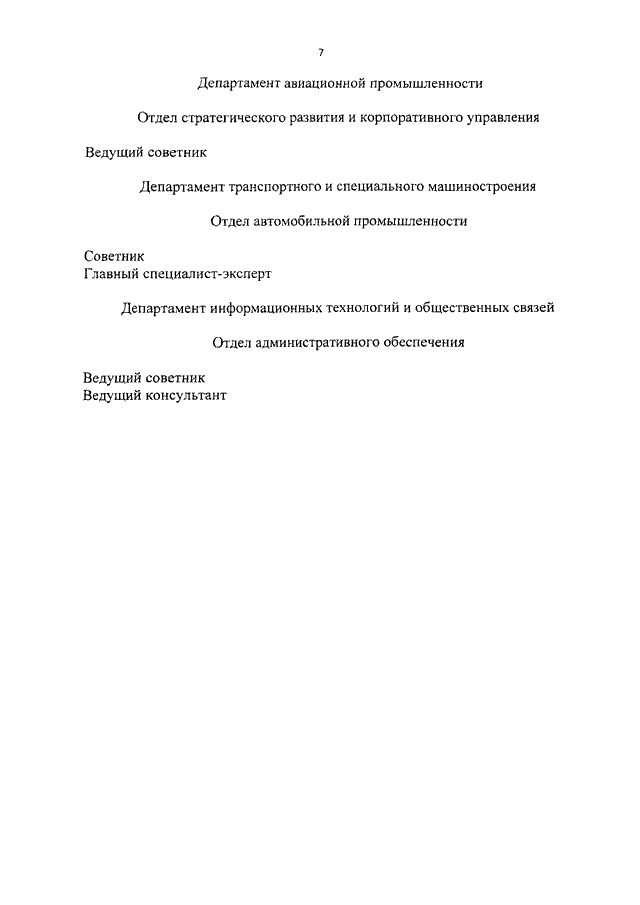 7

Департамент авиационной промышленности

Отдел стратегического развития и корпоративного управления

Ведущий советник

Департамент транспортного и специального машиностроения

Отдел автомобильной промышленности

Советник
Главный специалист-эксперт

Департамент информационных технологий и общественных связей

Отдел административного обеспечения

Ведущий советник
Ведущий консультант